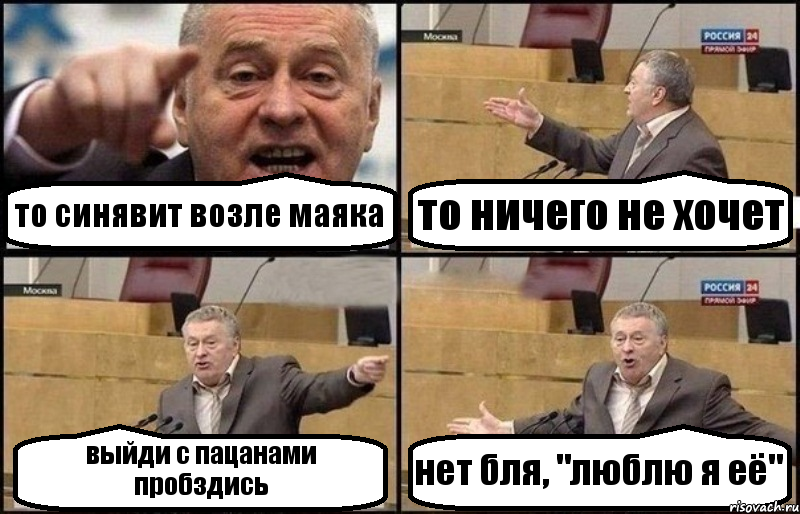 то синявит возле маяка

Москва

РОССИЯ 24
ПРЯМОЙ ЭФИР

то ничего не хочет

Москва

выйди с пацанами пробздись

РОССИЯ 24
ПРЯМОЙ ЭФИР

нет бля, "люблю я её"

risovach.ru